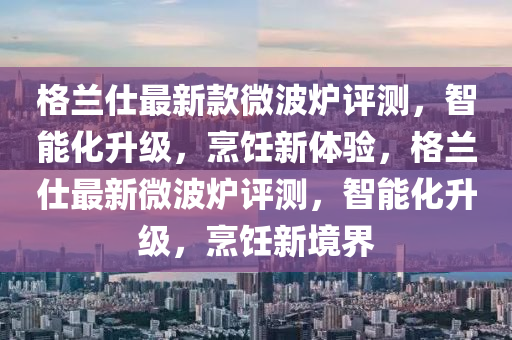 格兰仕最新款微波炉评测，智能化升级，烹饪新体验，格兰仕最新微波炉评测，智能化升级，烹饪新境界